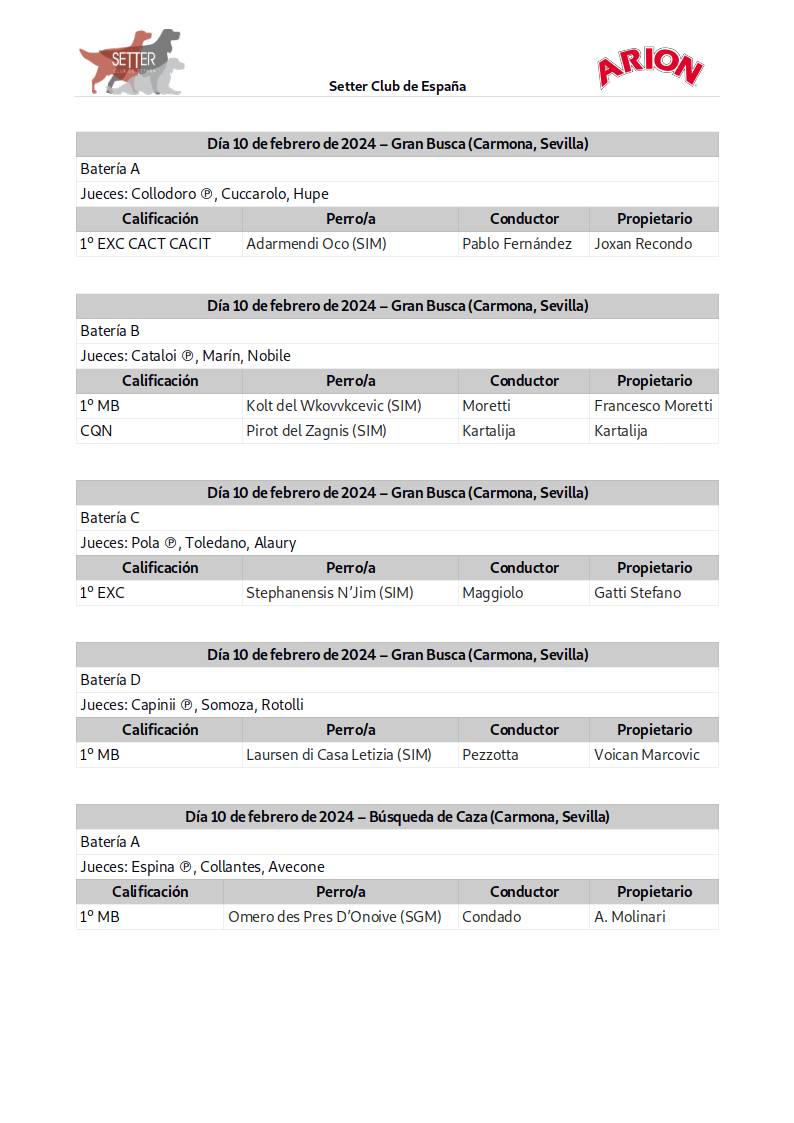 SETTER

Setter Club de España

ARION

Día 10 de febrero de 2024 – Gran Busca (Carmona, Sevilla)

Batería A

Jueces: Collodoro ℗, Cuccarolo, Hupe

| Calificación | Perro/a | Conductor | Propietario |
|---|---|---|---|
| 1º EXC CACT CACIT | Adarmendi Oco (SIM) | Pablo Fernández | Joxan Recondo |

Día 10 de febrero de 2024 – Gran Busca (Carmona, Sevilla)

Batería B

Jueces: Cataloi ℗, Marín, Nobile

| Calificación | Perro/a | Conductor | Propietario |
|---|---|---|---|
| 1º MB | Kolt del Wkovvkcevic (SIM) | Moretti | Francesco Moretti |
| CQN | Pirot del Zagnis (SIM) | Kartalija | Kartalija |

Día 10 de febrero de 2024 – Gran Busca (Carmona, Sevilla)

Batería C

Jueces: Pola ℗, Toledano, Alaury

| Calificación | Perro/a | Conductor | Propietario |
|---|---|---|---|
| 1º EXC | Stephanensis N'Jim (SIM) | Maggiolo | Gatti Stefano |

Día 10 de febrero de 2024 – Gran Busca (Carmona, Sevilla)

Batería D

Jueces: Capinii ℗, Somoza, Rotolli

| Calificación | Perro/a | Conductor | Propietario |
|---|---|---|---|
| 1º MB | Laursen di Casa Letizia (SIM) | Pezzotta | Voican Marcovic |

Día 10 de febrero de 2024 – Búsqueda de Caza (Carmona, Sevilla)

Batería A

Jueces: Espina ℗, Collantes, Avecone

| Calificación | Perro/a | Conductor | Propietario |
|---|---|---|---|
| 1º MB | Omero des Pres D'Onoive (SGM) | Condado | A. Molinari |